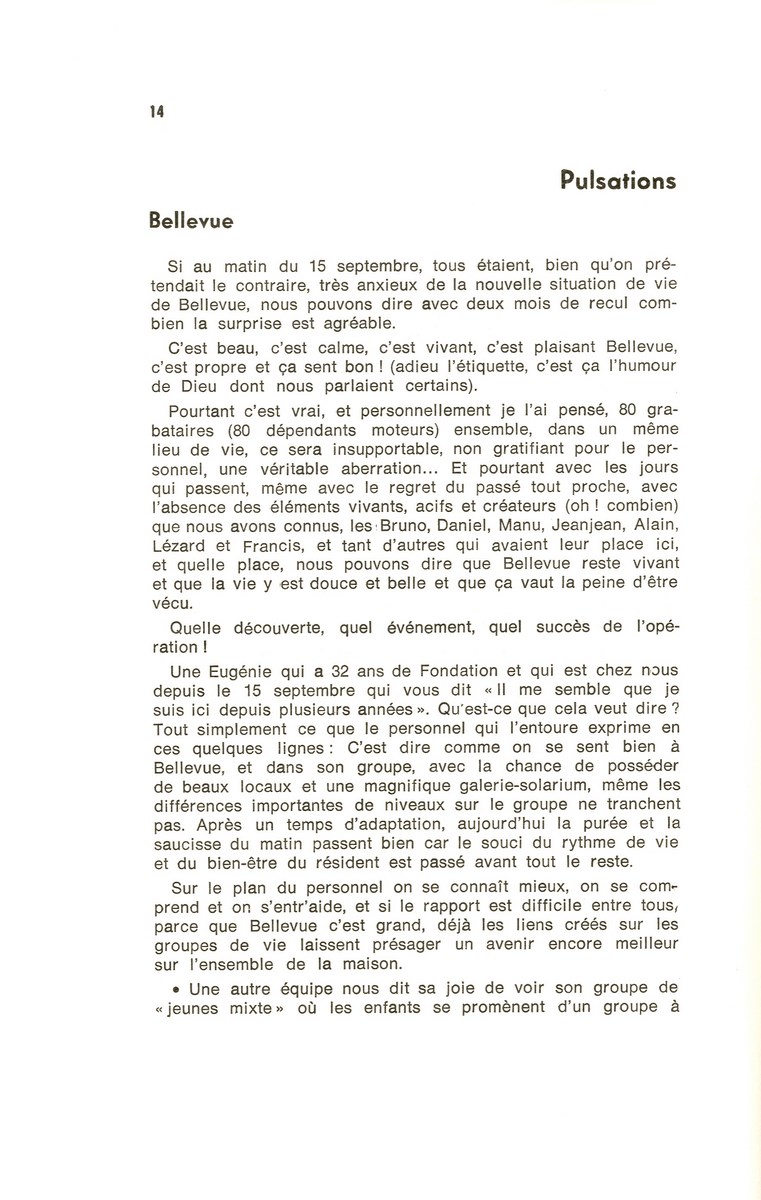 14

Pulsations

Bellevue

Si au matin du 15 septembre, tous étaient, bien qu'on prétendait le contraire, très anxieux de la nouvelle situation de vie de Bellevue, nous pouvons dire avec deux mois de recul combien la surprise est agréable.

C'est beau, c'est calme, c'est vivant, c'est plaisant Bellevue, c'est propre et ça sent bon ! (adieu l'étiquette, c'est ça l'humour de Dieu dont nous parlaient certains).

Pourtant c'est vrai, et personnellement je l'ai pensé, 80 grabataires (80 dépendants moteurs) ensemble, dans un même lieu de vie, ce sera insupportable, non gratifiant pour le personnel, une véritable aberration... Et pourtant avec les jours qui passent, même avec le regret du passé tout proche, avec l'absence des éléments vivants, acifs et créateurs (oh ! combien) que nous avons connus, les Bruno, Daniel, Manu, Jeanjean, Alain, Lézard et Francis, et tant d'autres qui avaient leur place ici, et quelle place, nous pouvons dire que Bellevue reste vivant et que la vie y est douce et belle et que ça vaut la peine d'être vécu.

Quelle découverte, quel événement, quel succès de l'opération !

Une Eugénie qui a 32 ans de Fondation et qui est chez nous depuis le 15 septembre qui vous dit « Il me semble que je suis ici depuis plusieurs années ». Qu'est-ce que cela veut dire ? Tout simplement ce que le personnel qui l'entoure exprime en ces quelques lignes : C'est dire comme on se sent bien à Bellevue, et dans son groupe, avec la chance de posséder de beaux locaux et une magnifique galerie-solarium, même les différences importantes de niveaux sur le groupe ne tranchent pas. Après un temps d'adaptation, aujourd'hui la purée et la saucisse du matin passent bien car le souci du rythme de vie et du bien-être du résident est passé avant tout le reste.

Sur le plan du personnel on se connaît mieux, on se comprend et on s'entr'aide, et si le rapport est difficile entre tous, parce que Bellevue c'est grand, déjà les liens créés sur les groupes de vie laissent présager un avenir encore meilleur sur l'ensemble de la maison.

• Une autre équipe nous dit sa joie de voir son groupe de « jeunes mixte » où les enfants se promènent d'un groupe à